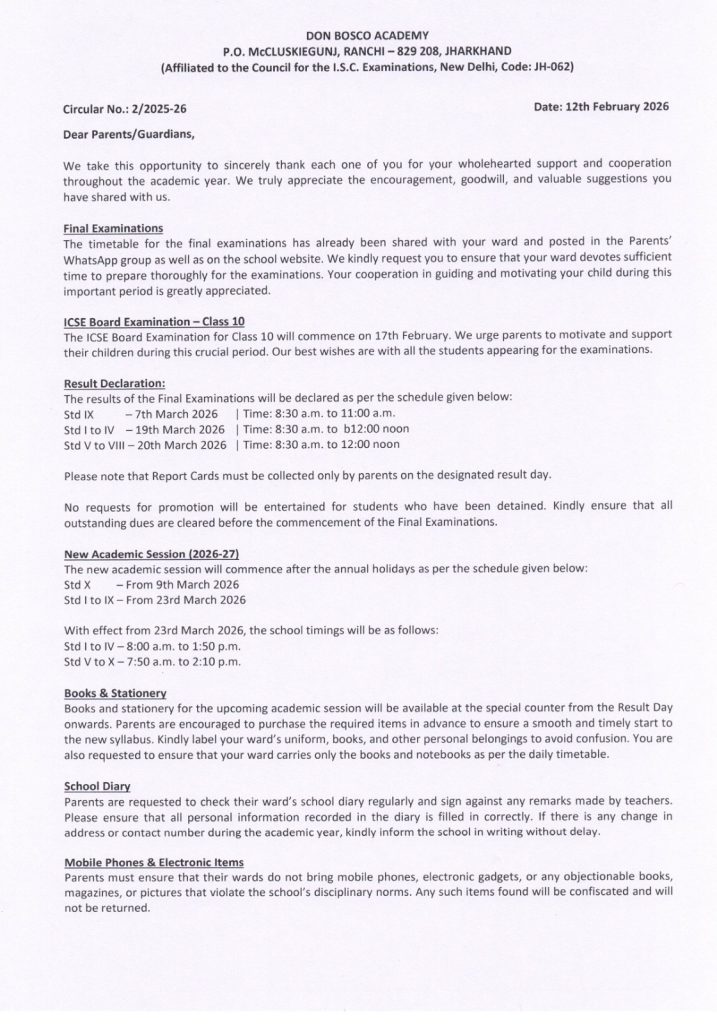 DON BOSCO ACADEMY
P.O. McCLUSKIEGUNJ, RANCHI – 829 208, JHARKHAND
(Affiliated to the Council for the I.S.C. Examinations, New Delhi, Code: JH-062)

Circular No.: 2/2025-26

Date: 12th February 2026

Dear Parents/Guardians,

We take this opportunity to sincerely thank each one of you for your wholehearted support and cooperation throughout the academic year. We truly appreciate the encouragement, goodwill, and valuable suggestions you have shared with us.

Final Examinations
The timetable for the final examinations has already been shared with your ward and posted in the Parents' WhatsApp group as well as on the school website. We kindly request you to ensure that your ward devotes sufficient time to prepare thoroughly for the examinations. Your cooperation in guiding and motivating your child during this important period is greatly appreciated.

ICSE Board Examination – Class 10
The ICSE Board Examination for Class 10 will commence on 17th February. We urge parents to motivate and support their children during this crucial period. Our best wishes are with all the students appearing for the examinations.

Result Declaration:
The results of the Final Examinations will be declared as per the schedule given below:
Std IX – 7th March 2026 | Time: 8:30 a.m. to 11:00 a.m.
Std I to IV – 19th March 2026 | Time: 8:30 a.m. to b12:00 noon
Std V to VIII – 20th March 2026 | Time: 8:30 a.m. to 12:00 noon

Please note that Report Cards must be collected only by parents on the designated result day.

No requests for promotion will be entertained for students who have been detained. Kindly ensure that all outstanding dues are cleared before the commencement of the Final Examinations.

New Academic Session (2026-27)
The new academic session will commence after the annual holidays as per the schedule given below:
Std X – From 9th March 2026
Std I to IX – From 23rd March 2026

With effect from 23rd March 2026, the school timings will be as follows:
Std I to IV – 8:00 a.m. to 1:50 p.m.
Std V to X – 7:50 a.m. to 2:10 p.m.

Books & Stationery
Books and stationery for the upcoming academic session will be available at the special counter from the Result Day onwards. Parents are encouraged to purchase the required items in advance to ensure a smooth and timely start to the new syllabus. Kindly label your ward's uniform, books, and other personal belongings to avoid confusion. You are also requested to ensure that your ward carries only the books and notebooks as per the daily timetable.

School Diary
Parents are requested to check their ward's school diary regularly and sign against any remarks made by teachers. Please ensure that all personal information recorded in the diary is filled in correctly. If there is any change in address or contact number during the academic year, kindly inform the school in writing without delay.

Mobile Phones & Electronic Items
Parents must ensure that their wards do not bring mobile phones, electronic gadgets, or any objectionable books, magazines, or pictures that violate the school's disciplinary norms. Any such items found will be confiscated and will not be returned.